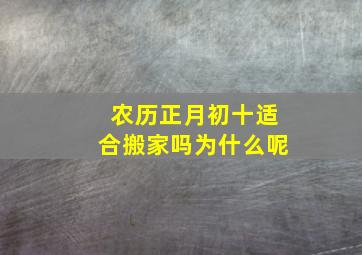 农历正月初十适合搬家吗为什么呢